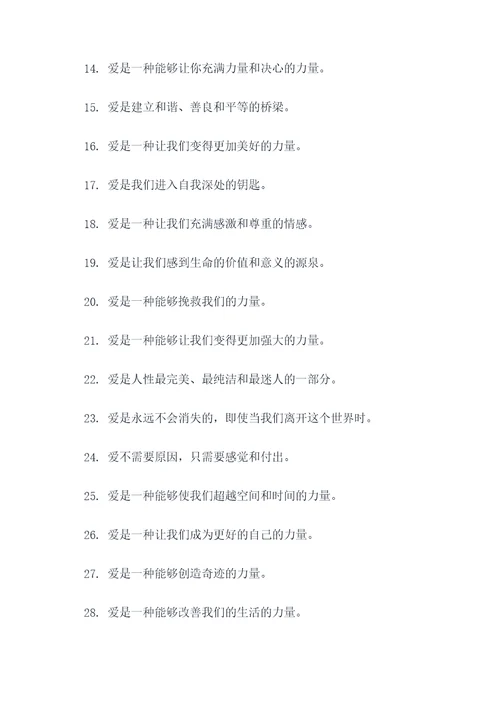 14. 爱是一种能够让你充满力量和决心的力量。

15. 爱是建立和谐、善良和平等的桥梁。

16. 爱是一种让我们变得更加美好的力量。

17. 爱是我们进入自我深处的钥匙。

18. 爱是一种让我们充满感激和尊重的情感。

19. 爱是让我们感到生命的价值和意义的源泉。

20. 爱是一种能够挽救我们的力量。

21. 爱是一种能够让我们变得更加强大的力量。

22. 爱是人性最完美、最纯洁和最迷人的一部分。

23. 爱是永远不会消失的，即使当我们离开这个世界时。

24. 爱不需要原因，只需要感觉和付出。

25. 爱是一种能够使我们超越空间和时间的力量。

26. 爱是一种让我们成为更好的自己的力量。

27. 爱是一种能够创造奇迹的力量。

28. 爱是一种能够改善我们的生活的力量。